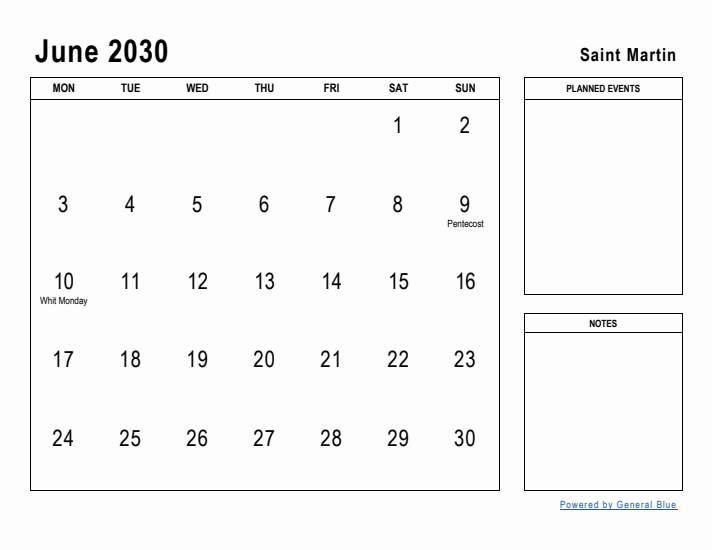 June 2030

Saint Martin

| MON | TUE | WED | THU | FRI | SAT | SUN |
|---|---|---|---|---|---|---|
| | | | | | 1 | 2 |
| 3 | 4 | 5 | 6 | 7 | 8 | 9 Pentecost |
| 10 Whit Monday | 11 | 12 | 13 | 14 | 15 | 16 |
| 17 | 18 | 19 | 20 | 21 | 22 | 23 |
| 24 | 25 | 26 | 27 | 28 | 29 | 30 |

PLANNED EVENTS

NOTES

Powered by General Blue